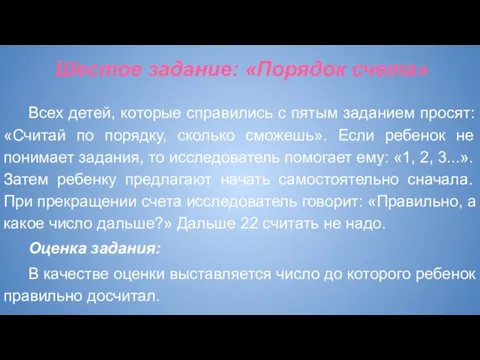 Шестое задание: «Порядок счета»

Всех детей, которые справились с пятым заданием просят: «Считай по порядку, сколько сможешь». Если ребенок не понимает задания, то исследователь помогает ему: «1, 2, 3...». Затем ребенку предлагают начать самостоятельно сначала. При прекращении счета исследователь говорит: «Правильно, а какое число дальше?» Дальше 22 считать не надо.

Оценка задания:

В качестве оценки выставляется число до которого ребенок правильно досчитал.